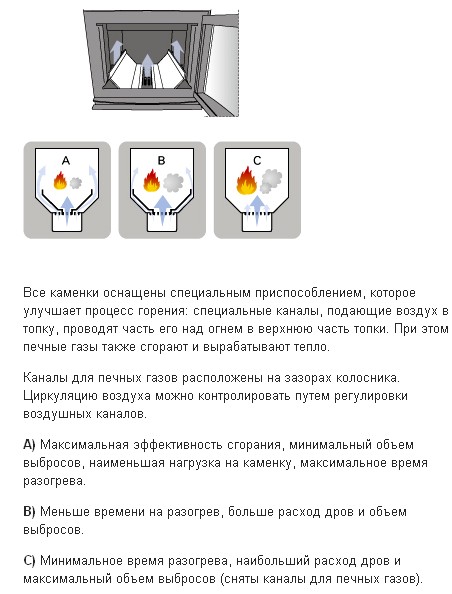 A

B

C

Все каменки оснащены специальным приспособлением, которое улучшает процесс горения: специальные каналы, подающие воздух в топку, проводят часть его над огнем в верхнюю часть топки. При этом печные газы также сгорают и вырабатывают тепло.

Каналы для печных газов расположены на зазорах колосника. Циркуляцию воздуха можно контролировать путем регулировки воздушных каналов.

A) Максимальная эффективность сгорания, минимальный объем выбросов, наименьшая нагрузка на каменку, максимальное время разогрева.

B) Меньше времени на разогрев, больше расход дров и объем выбросов.

C) Минимальное время разогрева, наибольший расход дров и максимальный объем выбросов (сняты каналы для печных газов).